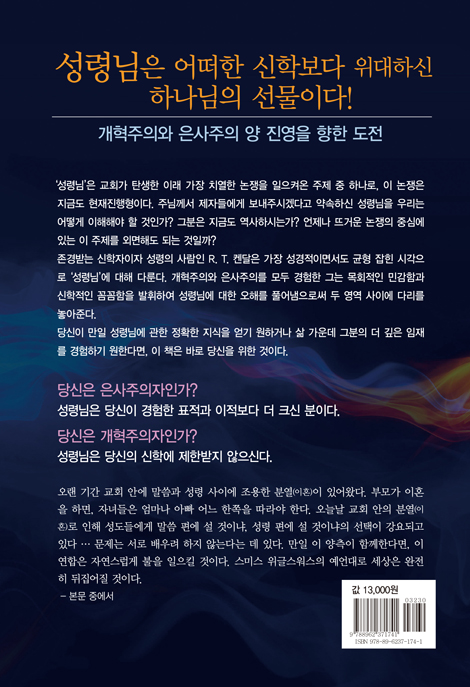 성령님은 어떠한 신학보다 위대하신 하나님의 선물이다!

개혁주의와 은사주의 양 진영을 향한 도전

'성령님'은 교회가 탄생한 이래 가장 치열한 논쟁을 일으켜온 주제 중 하나로, 이 논쟁은 지금도 현재진행형이다. 주님께서 제자들에게 보내주시겠다고 약속하신 성령님을 우리는 어떻게 이해해야 할 것인가? 그분은 지금도 역사하시는가? 언제나 뜨거운 논쟁의 중심에 있는 이 주제를 외면해도 되는 것일까?
존경받는 신학자이자 성령의 사람인 R. T. 켄달은 가장 성경적이면서도 균형 잡힌 시각으로 '성령님'에 대해 다룬다. 개혁주의와 은사주의를 모두 경험한 그는 목회적인 민감함과 신학적인 꼼꼼함을 발휘하여 성령님에 대한 오해를 풀어냄으로써 두 영역 사이에 다리를 놓아준다.
당신이 만일 성령님에 관한 정확한 지식을 얻기 원하거나 삶 가운데 그분의 더 깊은 임재를 경험하기 원한다면, 이 책은 바로 당신을 위한 것이다.

당신은 은사주의자인가?
성령님은 당신이 경험한 표적과 이적보다 더 크신 분이다.

당신은 개혁주의자인가?
성령님은 당신의 신학에 제한받지 않으신다.

오랜 기간 교회 안에 말씀과 성령 사이에 조용한 분열(이혼)이 있어왔다. 부모가 이혼을 하면, 자녀들은 엄마나 아빠 어느 한쪽을 따라야 한다. 오늘날 교회 안의 분열(이혼)로 인해 성도들에게 말씀 편에 설 것이냐, 성령 편에 설 것이냐의 선택이 강요되고 있다 … 문제는 서로 배우려 하지 않는다는 데 있다. 만일 이 양측이 함께한다면, 이 연합은 자연스럽게 불을 일으킬 것이다. 스미스 위글스워스의 예언대로 세상은 완전히 뒤집어질 것이다.
– 본문 중에서

값 13,000원
03230
9 788962 371741
ISBN 978-89-6237-174-1